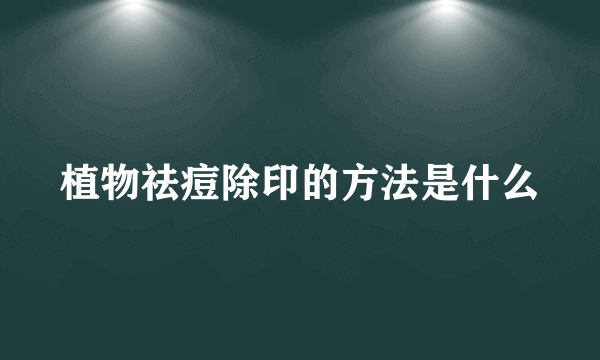 植物祛痘除印的方法是什么